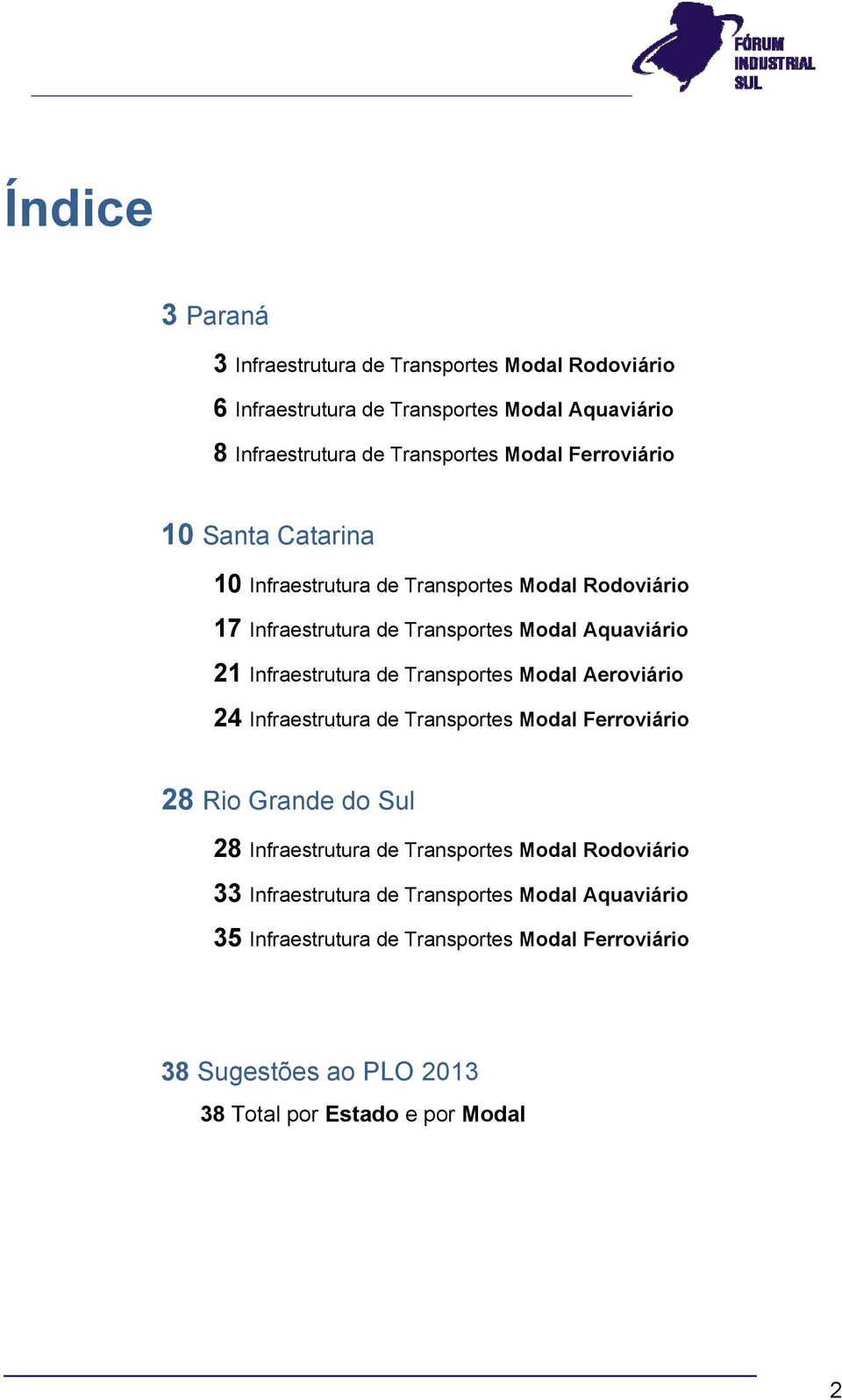 FÓRUM INDUSTRIAL SUL

Índice

3 Paraná

3 Infraestrutura de Transportes Modal Rodoviário

6 Infraestrutura de Transportes Modal Aquaviário

8 Infraestrutura de Transportes Modal Ferroviário

10 Santa Catarina

10 Infraestrutura de Transportes Modal Rodoviário

17 Infraestrutura de Transportes Modal Aquaviário

21 Infraestrutura de Transportes Modal Aeroviário

24 Infraestrutura de Transportes Modal Ferroviário

28 Rio Grande do Sul

28 Infraestrutura de Transportes Modal Rodoviário

33 Infraestrutura de Transportes Modal Aquaviário

35 Infraestrutura de Transportes Modal Ferroviário

38 Sugestões ao PLO 2013

38 Total por Estado e por Modal

2